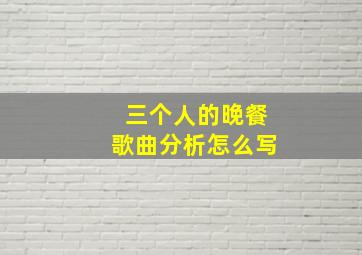 三个人的晚餐
歌曲分析怎么写